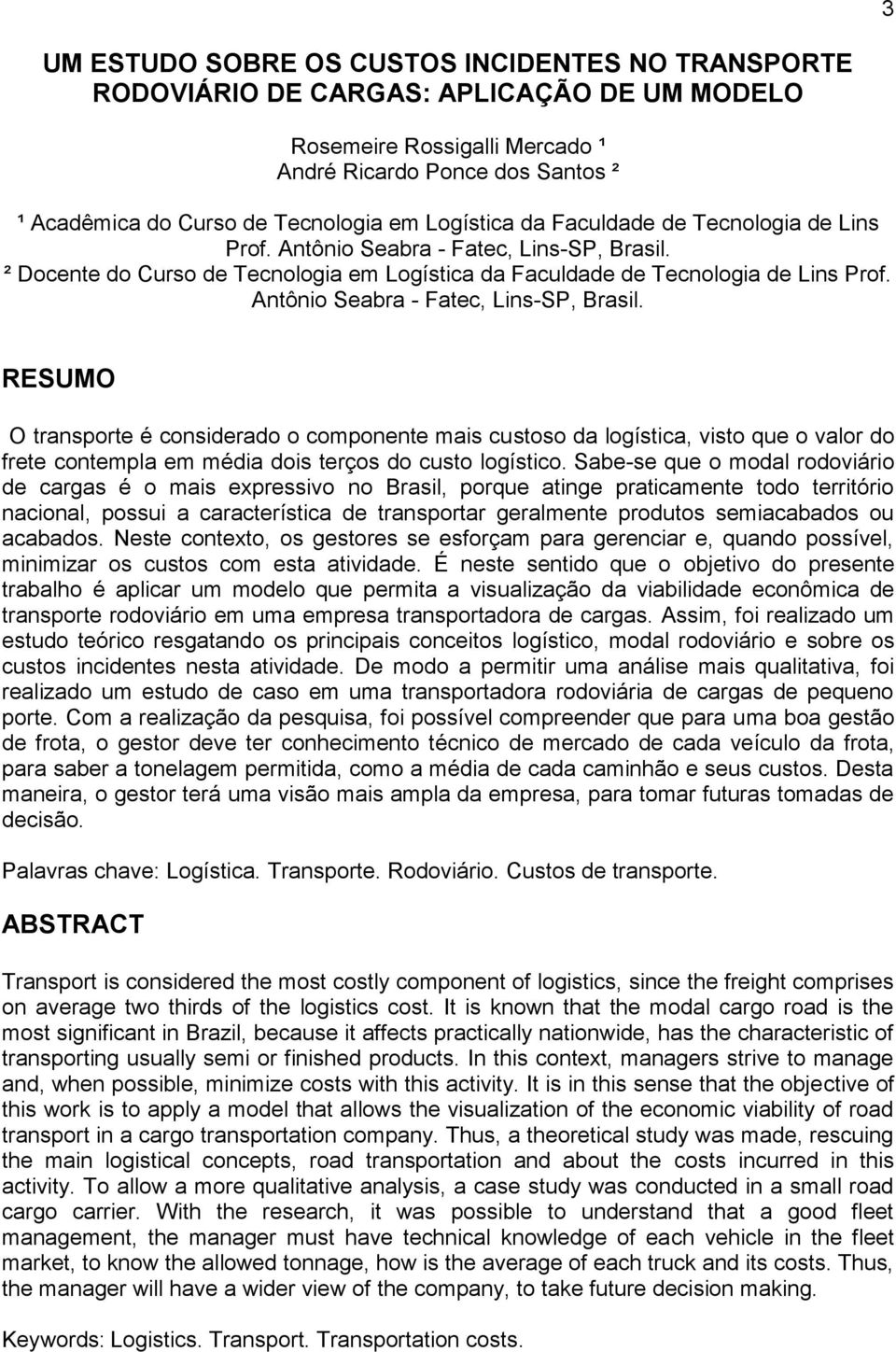 3

UM ESTUDO SOBRE OS CUSTOS INCIDENTES NO TRANSPORTE RODOVIÁRIO DE CARGAS: APLICAÇÃO DE UM MODELO

Rosemeire Rossigalli Mercado ¹
André Ricardo Ponce dos Santos ²

¹ Acadêmica do Curso de Tecnologia em Logística da Faculdade de Tecnologia de Lins Prof. Antônio Seabra - Fatec, Lins-SP, Brasil.
² Docente do Curso de Tecnologia em Logística da Faculdade de Tecnologia de Lins Prof. Antônio Seabra - Fatec, Lins-SP, Brasil.

RESUMO

O transporte é considerado o componente mais custoso da logística, visto que o valor do frete contempla em média dois terços do custo logístico. Sabe-se que o modal rodoviário de cargas é o mais expressivo no Brasil, porque atinge praticamente todo território nacional, possui a característica de transportar geralmente produtos semiacabados ou acabados. Neste contexto, os gestores se esforçam para gerenciar e, quando possível, minimizar os custos com esta atividade. É neste sentido que o objetivo do presente trabalho é aplicar um modelo que permita a visualização da viabilidade econômica de transporte rodoviário em uma empresa transportadora de cargas. Assim, foi realizado um estudo teórico resgatando os principais conceitos logístico, modal rodoviário e sobre os custos incidentes nesta atividade. De modo a permitir uma análise mais qualitativa, foi realizado um estudo de caso em uma transportadora rodoviária de cargas de pequeno porte. Com a realização da pesquisa, foi possível compreender que para uma boa gestão de frota, o gestor deve ter conhecimento técnico de mercado de cada veículo da frota, para saber a tonelagem permitida, como a média de cada caminhão e seus custos. Desta maneira, o gestor terá uma visão mais ampla da empresa, para tomar futuras tomadas de decisão.

Palavras chave: Logística. Transporte. Rodoviário. Custos de transporte.

ABSTRACT

Transport is considered the most costly component of logistics, since the freight comprises on average two thirds of the logistics cost. It is known that the modal cargo road is the most significant in Brazil, because it affects practically nationwide, has the characteristic of transporting usually semi or finished products. In this context, managers strive to manage and, when possible, minimize costs with this activity. It is in this sense that the objective of this work is to apply a model that allows the visualization of the economic viability of road transport in a cargo transportation company. Thus, a theoretical study was made, rescuing the main logistical concepts, road transportation and about the costs incurred in this activity. To allow a more qualitative analysis, a case study was conducted in a small road cargo carrier. With the research, it was possible to understand that a good fleet management, the manager must have technical knowledge of each vehicle in the fleet market, to know the allowed tonnage, how is the average of each truck and its costs. Thus, the manager will have a wider view of the company, to take future decision making.

Keywords: Logistics. Transport. Transportation costs.